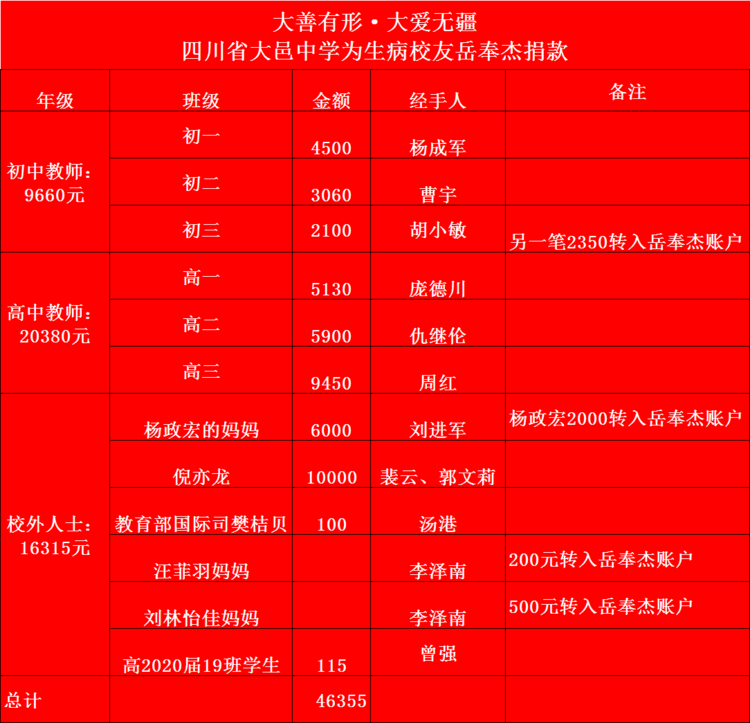 大善有形·大爱无疆
四川省大邑中学为生病校友岳奉杰捐款

| 年级 | 班级 | 金额 | 经手人 | 备注 |
|---|---|---|---|---|
| 初中教师：9660元 | 初一 | 4500 | 杨成军 | |
| | 初二 | 3060 | 曹宇 | |
| | 初三 | 2100 | 胡小敏 | 另一笔2350转入岳奉杰账户 |
| 高中教师：20380元 | 高一 | 5130 | 庞德川 | |
| | 高二 | 5900 | 仇继伦 | |
| | 高三 | 9450 | 周红 | |
| 校外人士：16315元 | 杨政宏的妈妈 | 6000 | 刘进军 | 杨政宏2000转入岳奉杰账户 |
| | 倪亦龙 | 10000 | 裴云、郭文莉 | |
| | 教育部国际司樊桔贝 | 100 | 汤港 | |
| | 汪菲羽妈妈 | | 李泽南 | 200元转入岳奉杰账户 |
| | 刘林怡佳妈妈 | | 李泽南 | 500元转入岳奉杰账户 |
| | 高2020届19班学生 | 115 | 曾强 | |
| 总计 | | 46355 | | |